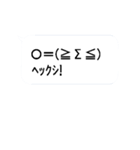 ○＝(≧Σ≦)
ヘックシ!